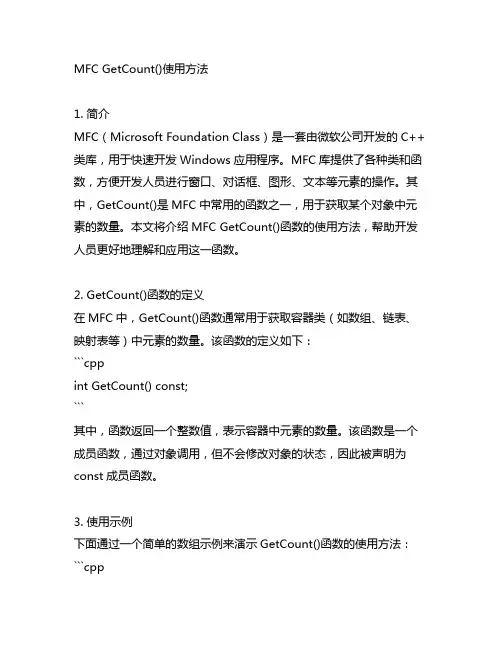 MFC GetCount()使用方法

1. 简介
MFC（Microsoft Foundation Class）是一套由微软公司开发的 C++ 类库，用于快速开发 Windows 应用程序。MFC 库提供了各种类和函数，方便开发人员进行窗口、对话框、图形、文本等元素的操作。其中，GetCount()是 MFC 中常用的函数之一，用于获取某个对象中元素的数量。本文将介绍 MFC GetCount()函数的使用方法，帮助开发人员更好地理解和应用这一函数。

2. GetCount()函数的定义
在 MFC 中，GetCount()函数通常用于获取容器类（如数组、链表、映射表等）中元素的数量。该函数的定义如下：
```cpp
int GetCount() const;
```
其中，函数返回一个整数值，表示容器中元素的数量。该函数是一个成员函数，通过对象调用，但不会修改对象的状态，因此被声明为 const 成员函数。

3. 使用示例
下面通过一个简单的数组示例来演示 GetCount()函数的使用方法：
```cpp